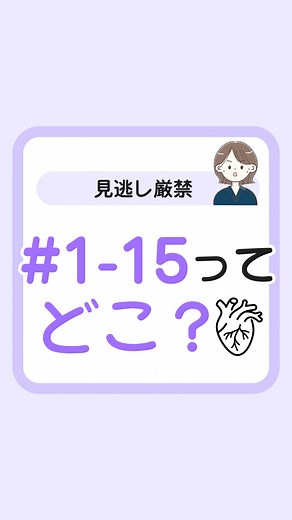 見逃し厳禁

#1-15って
どこ？